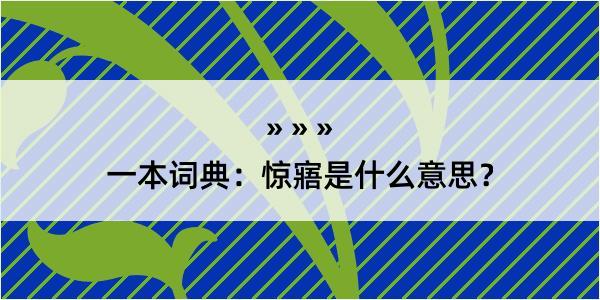 » » »
一本词典：惊寤是什么意思？